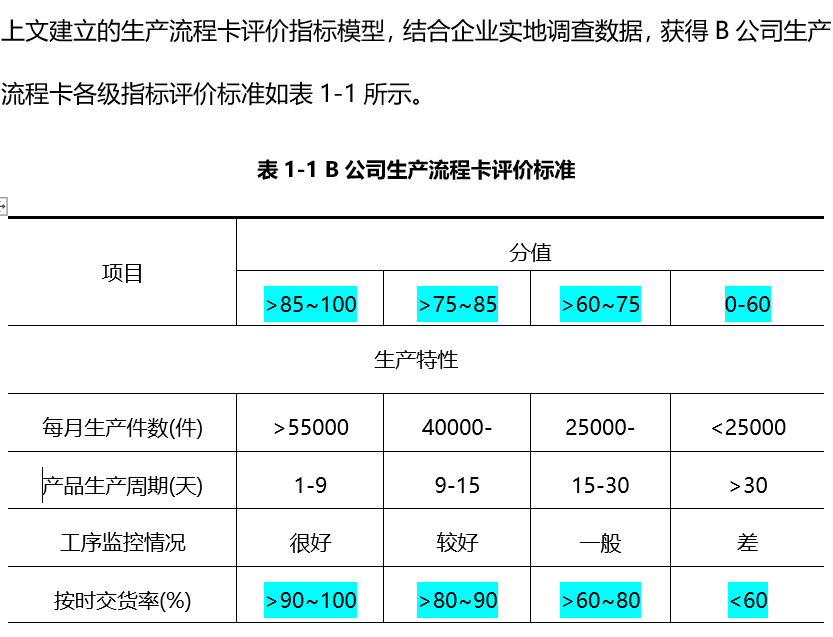 上文建立的生产流程卡评价指标模型，结合企业实地调查数据，获得 B 公司生产流程卡各级指标评价标准如表 1-1 所示。

表 1-1 B 公司生产流程卡评价标准

| 项目 | 分值 | | | |
|---|---|---|---|---|
| | >85~100 | >75~85 | >60~75 | 0-60 |
| 生产特性 | | | | |
| 每月生产件数(件) | >55000 | 40000- | 25000- | <25000 |
| 产品生产周期(天) | 1-9 | 9-15 | 15-30 | >30 |
| 工序监控情况 | 很好 | 较好 | 一般 | 差 |
| 按时交货率(%) | >90~100 | >80~90 | >60~80 | <60 |